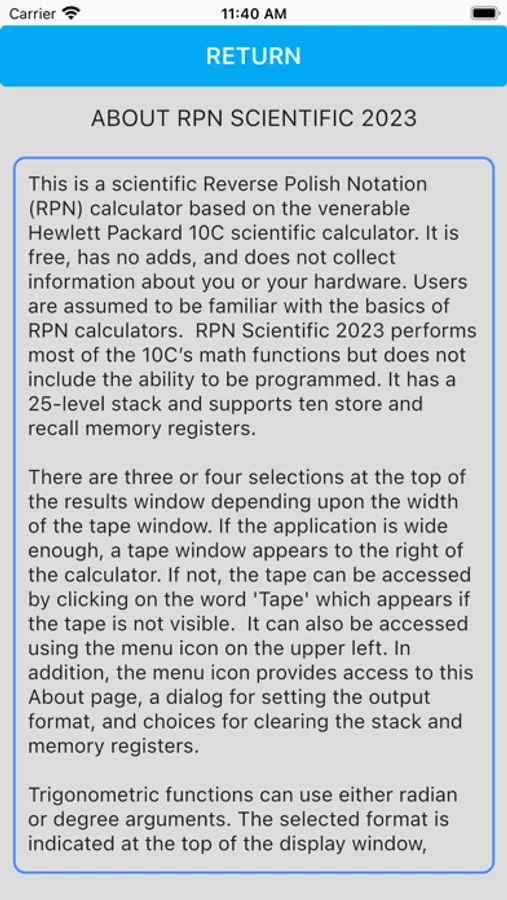 Carrier 11:40 AM

RETURN

ABOUT RPN SCIENTIFIC 2023

This is a scientific Reverse Polish Notation (RPN) calculator based on the venerable Hewlett Packard 10C scientific calculator. It is free, has no adds, and does not collect information about you or your hardware. Users are assumed to be familiar with the basics of RPN calculators. RPN Scientific 2023 performs most of the 10C's math functions but does not include the ability to be programmed. It has a 25-level stack and supports ten store and recall memory registers.

There are three or four selections at the top of the results window depending upon the width of the tape window. If the application is wide enough, a tape window appears to the right of the calculator. If not, the tape can be accessed by clicking on the word 'Tape' which appears if the tape is not visible. It can also be accessed using the menu icon on the upper left. In addition, the menu icon provides access to this About page, a dialog for setting the output format, and choices for clearing the stack and memory registers.

Trigonometric functions can use either radian or degree arguments. The selected format is indicated at the top of the display window,